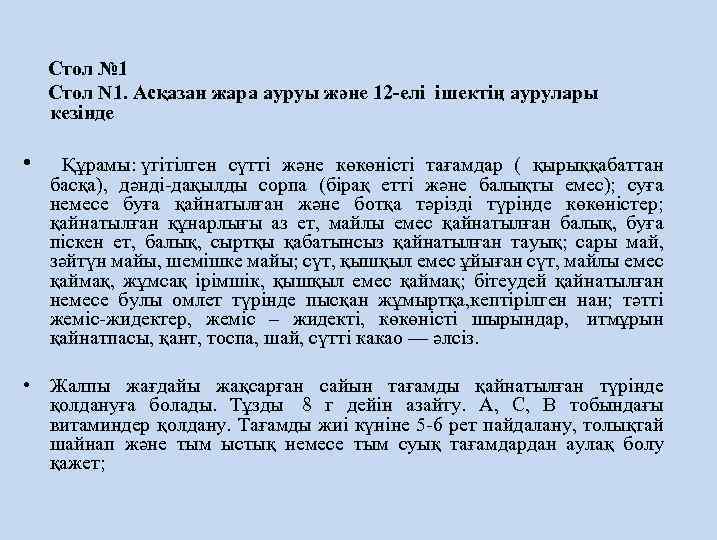 Стол №1
Стол N1. Асқазан жара ауруы және 12-елі ішектің аурулары кезінде

• Құрамы: үгітілген сүтті және көкөністі тағамдар ( қырыққабаттан басқа), дәнді-дақылды сорпа (бірақ етті және балықты емес); суға немесе буға қайнатылған және ботқа тәрізді түрінде көкөністер; қайнатылған құнарлығы аз ет, майлы емес қайнатылған балық, буға піскен ет, балық, сыртқы қабатынсыз қайнатылған тауық; сары май, зәйтүн майы, шемішке майы; сүт, қышқыл емес ұйыған сүт, майлы емес қаймақ, жұмсақ ірімшік, қышқыл емес қаймақ; бітеудей қайнатылған немесе булы омлет түрінде пысқан жұмыртқа,кептірілген нан; тәтті жеміс-жидектер, жеміс – жидекті, көкөністі шырындар, итмұрын қайнатпасы, қант, тоспа, шай, сүтті какао — әлсіз.

• Жалпы жағдайы жақсарған сайын тағамды қайнатылған түрінде қолдануға болады. Тұзды 8 г дейін азайту. А, С, В тобындағы витаминдер қолдану. Тағамды жиі күніне 5-6 рет пайдалану, толықтай шайнап және тым ыстық немесе тым суық тағамдардан аулақ болу қажет;